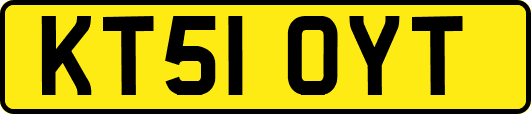 KT51 OYT